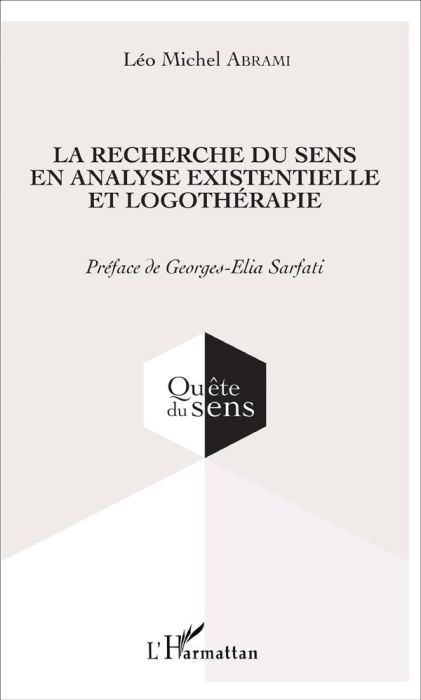 Léo Michel ABRAMI

LA RECHERCHE DU SENS EN ANALYSE EXISTENTIELLE ET LOGOTHÉRAPIE

Préface de Georges-Elia Sarfati

Quête du sens

L'Harmattan